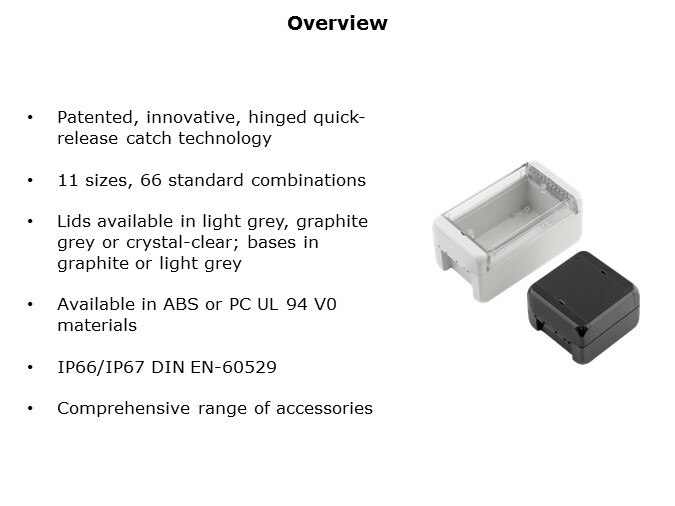 Overview

• Patented, innovative, hinged quick-release catch technology

• 11 sizes, 66 standard combinations

• Lids available in light grey, graphite grey or crystal-clear; bases in graphite or light grey

• Available in ABS or PC UL 94 V0 materials

• IP66/IP67 DIN EN-60529

• Comprehensive range of accessories